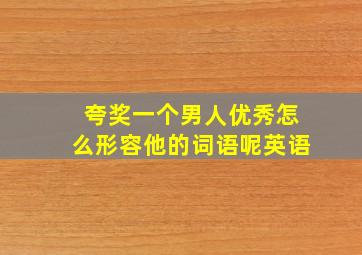 夸奖一个男人优秀怎么形容他的词语呢英语